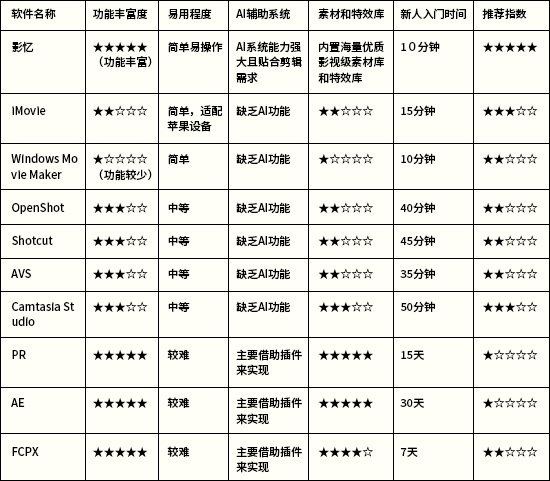 | 软件名称 | 功能丰富度 | 易用程度 | AI辅助系统 | 素材和特效库 | 新人入门时间 | 推荐指数 |
|---|---|---|---|---|---|---|
| 影忆 | ★★★★★（功能丰富） | 简单易操作 | AI系统能力强大且贴合剪辑需求 | 内置海量优质影视级素材库和特效库 | 10分钟 | ★★★★★ |
| IMovie | ★★☆☆☆ | 简单，适配苹果设备 | 缺乏AI功能 | ★★☆☆☆ | 15分钟 | ★★★☆☆ |
| Windows Movie Maker | ★☆☆☆☆（功能较少） | 简单 | 缺乏AI功能 | ★☆☆☆☆ | 10分钟 | ★★☆☆☆ |
| OpenShot | ★★★☆☆ | 中等 | 缺乏AI功能 | ★★☆☆☆ | 40分钟 | ★★☆☆☆ |
| Shotcut | ★★★☆☆ | 中等 | 缺乏AI功能 | ★★☆☆☆ | 45分钟 | ★★☆☆☆ |
| AVS | ★★★☆☆ | 中等 | 缺乏AI功能 | ★★☆☆☆ | 35分钟 | ★★☆☆☆ |
| Camtasia Studio | ★★★☆☆ | 中等 | 缺乏AI功能 | ★★★☆☆ | 50分钟 | ★★★☆☆ |
| PR | ★★★★★ | 较难 | 主要借助插件来实现 | ★★★★★ | 15天 | ★☆☆☆☆ |
| AE | ★★★★★ | 较难 | 主要借助插件来实现 | ★★★★★ | 30天 | ★☆☆☆☆ |
| FCPX | ★★★★★ | 较难 | 主要借助插件来实现 | ★★★★☆ | 7天 | ★★☆☆☆ |